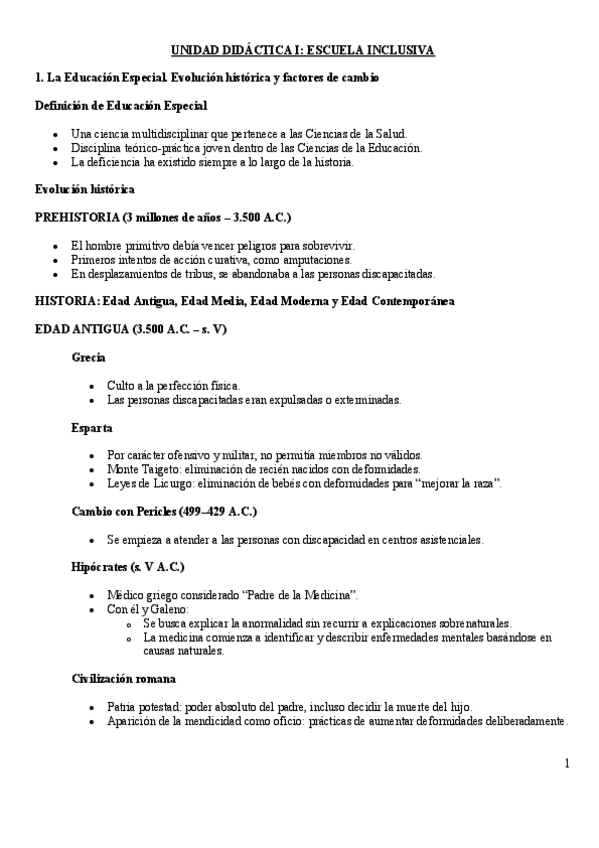 UNIDAD DIDÁCTICA I: ESCUELA INCLUSIVA

1. La Educación Especial. Evolución histórica y factores de cambio

Definición de Educación Especial

- Una ciencia multidisciplinar que pertenece a las Ciencias de la Salud.
- Disciplina teórico-práctica joven dentro de las Ciencias de la Educación.
- La deficiencia ha existido siempre a lo largo de la historia.

Evolución histórica

PREHISTORIA (3 millones de años – 3.500 A.C.)

- El hombre primitivo debía vencer peligros para sobrevivir.
- Primeros intentos de acción curativa, como amputaciones.
- En desplazamientos de tribus, se abandonaba a las personas discapacitadas.

HISTORIA: Edad Antigua, Edad Media, Edad Moderna y Edad Contemporánea

EDAD ANTIGUA (3.500 A.C. – s. V)

Grecia

- Culto a la perfección física.
- Las personas discapacitadas eran expulsadas o exterminadas.

Esparta

- Por carácter ofensivo y militar, no permitía miembros no válidos.
- Monte Taigeto: eliminación de recién nacidos con deformidades.
- Leyes de Licurgo: eliminación de bebés con deformidades para "mejorar la raza".

Cambio con Pericles (499–429 A.C.)

- Se empieza a atender a las personas con discapacidad en centros asistenciales.

Hipócrates (s. V A.C.)

- Médico griego considerado "Padre de la Medicina".
- Con él y Galeno:
  - Se busca explicar la anormalidad sin recurrir a explicaciones sobrenaturales.
  - La medicina comienza a identificar y describir enfermedades mentales basándose en causas naturales.

Civilización romana

- Patria potestad: poder absoluto del padre, incluso decidir la muerte del hijo.
- Aparición de la mendicidad como oficio: prácticas de aumentar deformidades deliberadamente.

1